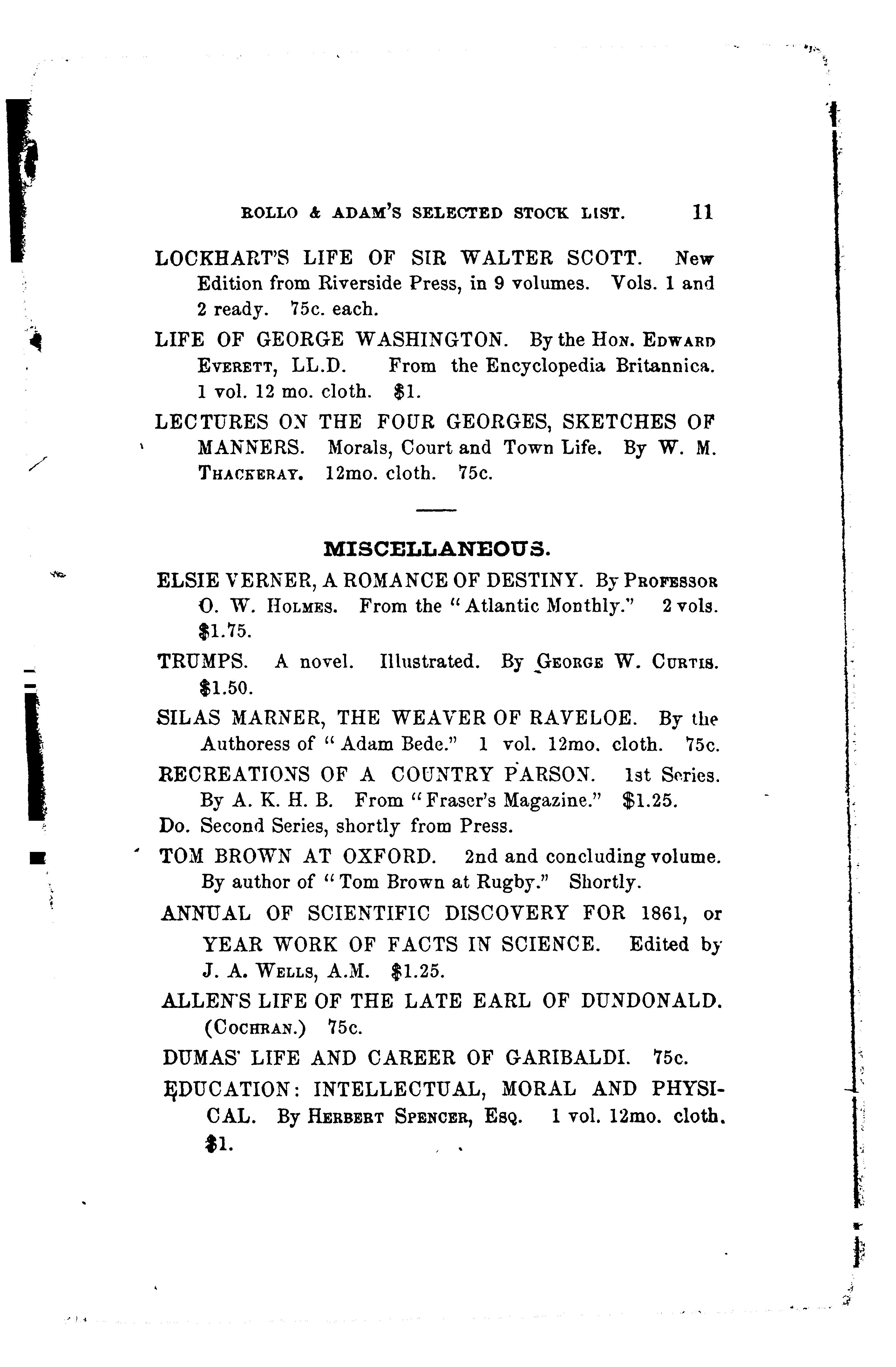 ROLLO & ADAM'S SELECTED STOCK LIST. 11

LOCKHART'S LIFE OF SIR WALTER SCOTT. New Edition from Riverside Press, in 9 volumes. Vols. 1 and 2 ready. 75c. each.

LIFE OF GEORGE WASHINGTON. By the HON. EDWARD EVERETT, LL.D. From the Encyclopedia Britannica. 1 vol. 12 mo. cloth. $1.

LECTURES ON THE FOUR GEORGES, SKETCHES OF MANNERS. Morals, Court and Town Life. By W. M. THACKERAY. 12mo. cloth. 75c.

MISCELLANEOUS.

ELSIE VERNER, A ROMANCE OF DESTINY. By PROFESSOR O. W. HOLMES. From the "Atlantic Monthly." 2 vols. $1.75.

TRUMPS. A novel. Illustrated. By GEORGE W. CURTIS. $1.50.

SILAS MARNER, THE WEAVER OF RAVELOE. By the Authoress of "Adam Bede." 1 vol. 12mo. cloth. 75c.

RECREATIONS OF A COUNTRY PARSON. 1st Series. By A. K. H. B. From "Fraser's Magazine." $1.25.

Do. Second Series, shortly from Press.

TOM BROWN AT OXFORD. 2nd and concluding volume. By author of "Tom Brown at Rugby." Shortly.

ANNUAL OF SCIENTIFIC DISCOVERY FOR 1861, or YEAR WORK OF FACTS IN SCIENCE. Edited by J. A. WELLS, A.M. $1.25.

ALLEN'S LIFE OF THE LATE EARL OF DUNDONALD. (COCHRAN.) 75c.

DUMAS' LIFE AND CAREER OF GARIBALDI. 75c.

EDUCATION: INTELLECTUAL, MORAL AND PHYSICAL. By HERBERT SPENCER, ESQ. 1 vol. 12mo. cloth. $1.